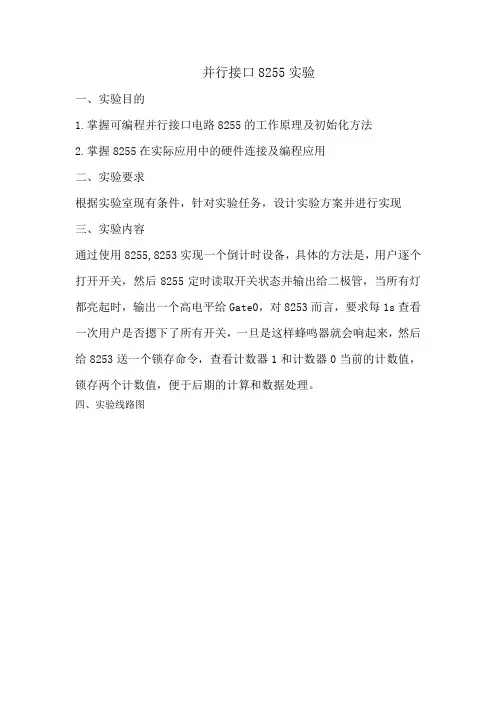 并行接口 8255 实验

一、实验目的

1.掌握可编程并行接口电路 8255 的工作原理及初始化方法

2.掌握 8255 在实际应用中的硬件连接及编程应用

二、实验要求

根据实验室现有条件，针对实验任务，设计实验方案并进行实现

三、实验内容

通过使用 8255,8253 实现一个倒计时设备，具体的方法是，用户逐个打开开关，然后 8255 定时读取开关状态并输出给二极管，当所有灯都亮起时，输出一个高电平给 Gate0，对 8253 而言，要求每 1s 查看一次用户是否摁下了所有开关，一旦是这样蜂鸣器就会响起来，然后给 8253 送一个锁存命令，查看计数器 1 和计数器 0 当前的计数值，锁存两个计数值，便于后期的计算和数据处理。

四、实验线路图